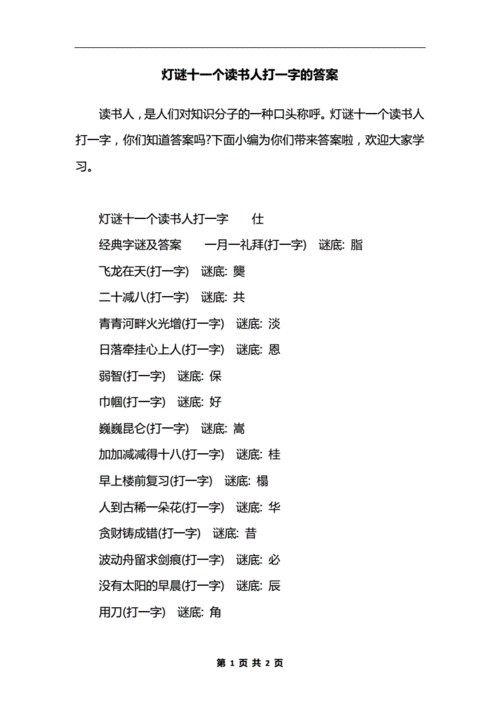 灯谜十一个读书人打一字的答案

读书人，是人们对知识分子的一种口头称呼。灯谜十一个读书人打一字，你们知道答案吗?下面小编为你们带来答案啦，欢迎大家学习。

灯谜十一个读书人打一字　仕
经典字谜及答案　一月一礼拜(打一字)　谜底: 脂
飞龙在天(打一字)　谜底: 龑
二十减八(打一字)　谜底: 共
青青河畔火光增(打一字)　谜底: 淡
日落牵挂心上人(打一字)　谜底: 恩
弱智(打一字)　谜底: 保
巾帼(打一字)　谜底: 好
巍巍昆仑(打一字)　谜底: 嵩
加加减减得十八(打一字)　谜底: 桂
早上楼前复习(打一字)　谜底: 榻
人到古稀一朵花(打一字)　谜底: 华
贪财铸成错(打一字)　谜底: 昔
波动舟留求剑痕(打一字)　谜底: 必
没有太阳的早晨(打一字)　谜底: 辰
用刀(打一字)　谜底: 角

第 1 页 共 2 页